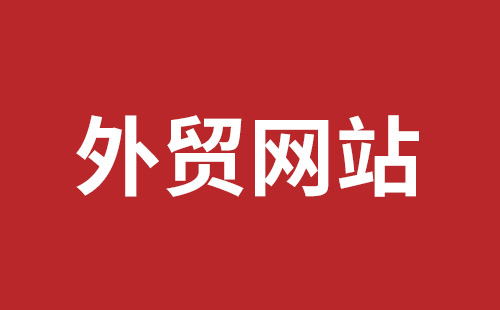 外贸网站